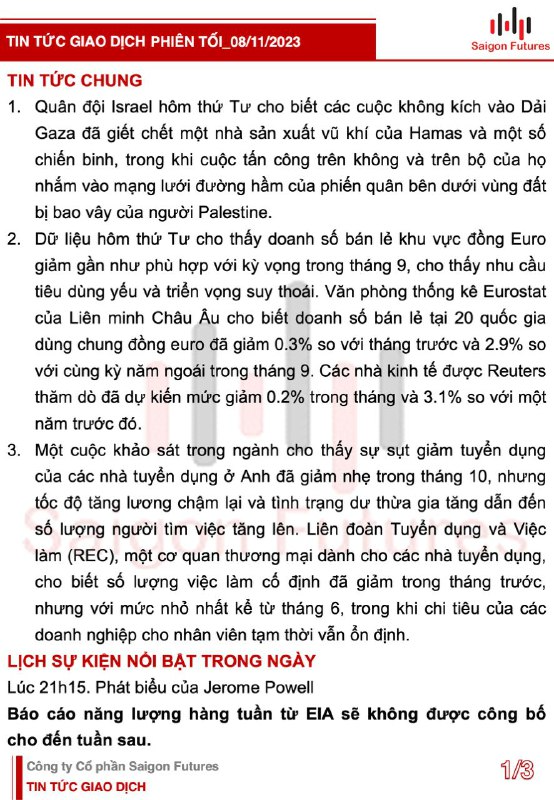 TIN TỨC GIAO DỊCH PHIÊN TỐI_08/11/2023

Saigon Futures

TIN TỨC CHUNG

1. Quân đội Israel hôm thứ Tư cho biết các cuộc không kích vào Dải Gaza đã giết chết một nhà sản xuất vũ khí của Hamas và một số chiến binh, trong khi cuộc tấn công trên không và trên bộ của họ nhắm vào mạng lưới đường hầm của phiến quân bên dưới vùng đất bị bao vây của người Palestine.

2. Dữ liệu hôm thứ Tư cho thấy doanh số bán lẻ khu vực đồng Euro giảm gần như phù hợp với kỳ vọng trong tháng 9, cho thấy nhu cầu tiêu dùng yếu và triển vọng suy thoái. Văn phòng thống kê Eurostat của Liên minh Châu Âu cho biết doanh số bán lẻ tại 20 quốc gia dùng chung đồng euro đã giảm 0.3% so với tháng trước và 2.9% so với cùng kỳ năm ngoái trong tháng 9. Các nhà kinh tế được Reuters thăm dò đã dự kiến mức giảm 0.2% trong tháng và 3.1% so với một năm trước đó.

3. Một cuộc khảo sát trong ngành cho thấy sự sụt giảm tuyển dụng của các nhà tuyển dụng ở Anh đã giảm nhẹ trong tháng 10, nhưng tốc độ tăng lương chậm lại và tình trạng dư thừa gia tăng dẫn đến số lượng người tìm việc tăng lên. Liên đoàn Tuyển dụng và Việc làm (REC), một cơ quan thương mại dành cho các nhà tuyển dụng, cho biết số lượng việc làm cố định đã giảm trong tháng trước, nhưng với mức nhỏ nhất kể từ tháng 6, trong khi chi tiêu của các doanh nghiệp cho nhân viên tạm thời vẫn ổn định.

LỊCH SỰ KIỆN NỔI BẬT TRONG NGÀY

Lúc 21h15. Phát biểu của Jerome Powell

Báo cáo năng lượng hàng tuần từ EIA sẽ không được công bố cho đến tuần sau.

Công ty Cổ phần Saigon Futures
TIN TỨC GIAO DỊCH

1/3